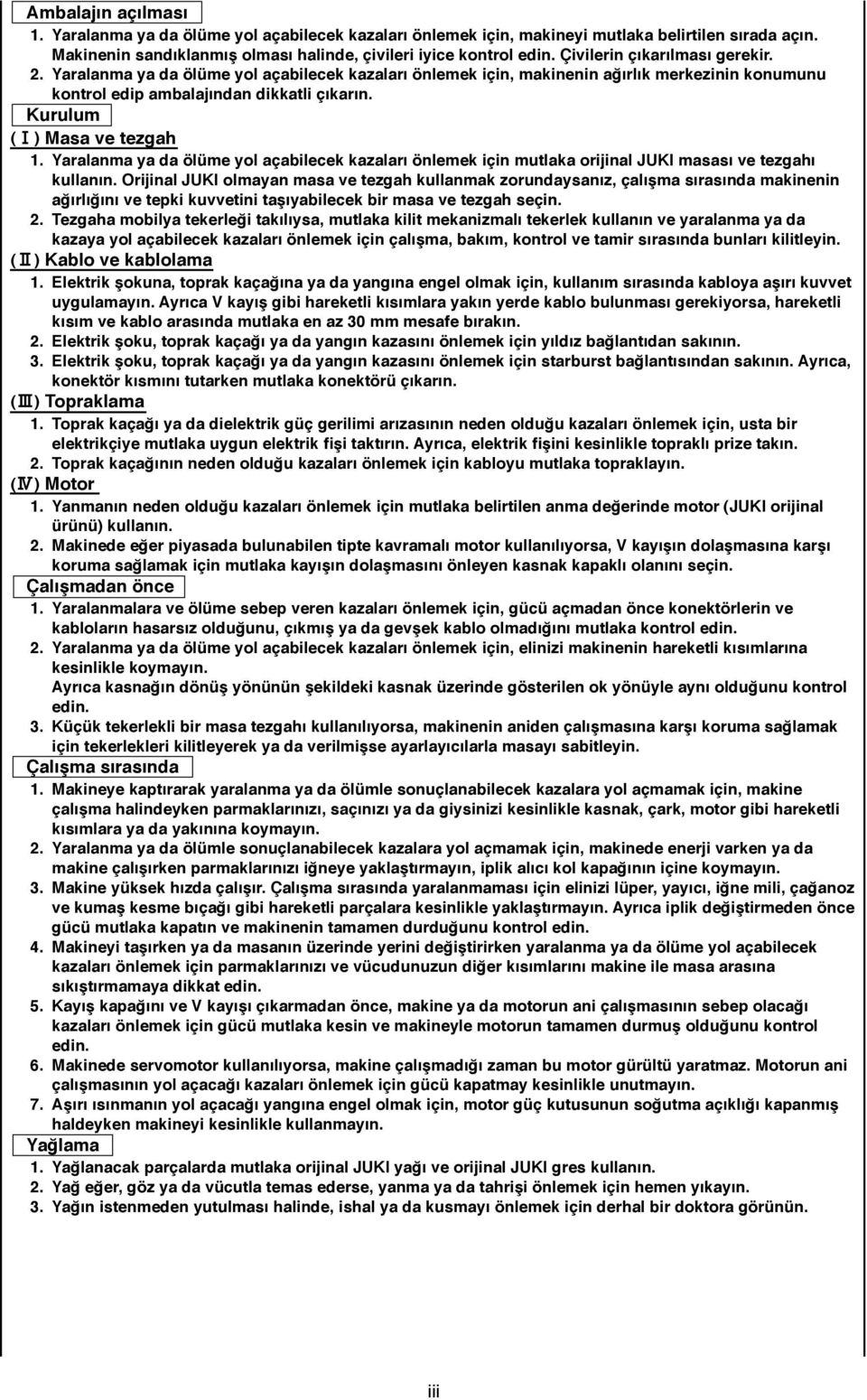 Ambalajın açılması

1. Yaralanma ya da ölüme yol açabilecek kazaları önlemek için, makineyi mutlaka belirtilen sırada açın. Makinenin sandıklanmış olması halinde, çivileri iyice kontrol edin. Çivilerin çıkarılması gerekir.
2. Yaralanma ya da ölüme yol açabilecek kazaları önlemek için, makinenin ağırlık merkezinin konumunu kontrol edip ambalajından dikkatli çıkarın.

Kurulum

(Ⅰ) Masa ve tezgah

1. Yaralanma ya da ölüme yol açabilecek kazaları önlemek için mutlaka orijinal JUKI masası ve tezgahı kullanın. Orijinal JUKI olmayan masa ve tezgah kullanmak zorundaysanız, çalışma sırasında makinenin ağırlığını ve tepki kuvvetini taşıyabilecek bir masa ve tezgah seçin.
2. Tezgaha mobilya tekerleği takılıysa, mutlaka kilit mekanizmalı tekerlek kullanın ve yaralanma ya da kazaya yol açabilecek kazaları önlemek için çalışma, bakım, kontrol ve tamir sırasında bunları kilitleyin.

(Ⅱ) Kablo ve kablolama

1. Elektrik şokuna, toprak kaçağına ya da yangına engel olmak için, kullanım sırasında kabloya aşırı kuvvet uygulamayın. Ayrıca V kayış gibi hareketli kısımlara yakın yerde kablo bulunması gerekiyorsa, hareketli kısım ve kablo arasında mutlaka en az 30 mm mesafe bırakın.
2. Elektrik şoku, toprak kaçağı ya da yangın kazasını önlemek için yıldız bağlantıdan sakının.
3. Elektrik şoku, toprak kaçağı ya da yangın kazasını önlemek için starburst bağlantısından sakının. Ayrıca, konektör kısmını tutarken mutlaka konektörü çıkarın.

(Ⅲ) Topraklama

1. Toprak kaçağı ya da dielektrik güç gerilimi arızasının neden olduğu kazaları önlemek için, usta bir elektrikçiye mutlaka uygun elektrik fişi taktırın. Ayrıca, elektrik fişini kesinlikle topraklı prize takın.
2. Toprak kaçağının neden olduğu kazaları önlemek için kabloyu mutlaka topraklayın.

(Ⅳ) Motor

1. Yanmanın neden olduğu kazaları önlemek için mutlaka belirtilen anma değerinde motor (JUKI orijinal ürünü) kullanın.
2. Makinede eğer piyasada bulunabilen tipte kavramalı motor kullanılıyorsa, V kayışın dolaşmasına karşı koruma sağlamak için mutlaka kayışın dolaşmasını önleyen kasnak kapaklı olanını seçin.

Çalışmadan önce

1. Yaralanmalara ve ölüme sebep veren kazaları önlemek için, gücü açmadan önce konektörlerin ve kabloların hasarsız olduğunu, çıkmış ya da gevşek kablo olmadığını mutlaka kontrol edin.
2. Yaralanma ya da ölüme yol açabilecek kazaları önlemek için, elinizi makinenin hareketli kısımlarına kesinlikle koymayın.
Ayrıca kasnağın dönüş yönünün şekildeki kasnak üzerinde gösterilen ok yönüyle aynı olduğunu kontrol edin.
3. Küçük tekerlekli bir masa tezgahı kullanılıyorsa, makinenin aniden çalışmasına karşı koruma sağlamak için tekerlekleri kilitleyerek ya da verilmişse ayarlayıcılarla masayı sabitleyin.

Çalışma sırasında

1. Makineye kaptırarak yaralanma ya da ölümle sonuçlanabilecek kazalara yol açmamak için, makine çalışma halindeyken parmaklarınızı, saçınızı ya da giysinizi kesinlikle kasnak, çark, motor gibi hareketli kısımlara ya da yakınına koymayın.
2. Yaralanma ya da ölümle sonuçlanabilecek kazalara yol açmamak için, makinede enerji varken ya da makine çalışırken parmaklarınızı iğneye yaklaştırmayın, iplik alıcı kol kapağının içine koymayın.
3. Makine yüksek hızda çalışır. Çalışma sırasında yaralanmaması için elinizi lüper, yayıcı, iğne mili, çağanoz ve kumaş kesme bıçağı gibi hareketli parçalara kesinlikle yaklaştırmayın. Ayrıca iplik değiştirmeden önce gücü mutlaka kapatın ve makinenin tamamen durduğunu kontrol edin.
4. Makineyi taşırken ya da masanın üzerinde yerini değiştirirken yaralanma ya da ölüme yol açabilecek kazaları önlemek için parmaklarınızı ve vücudunuzun diğer kısımlarını makine ile masa arasına sıkıştırmamaya dikkat edin.
5. Kayış kapağını ve V kayışı çıkarmadan önce, makine ya da motorun ani çalışmasının sebep olacağı kazaları önlemek için gücü mutlaka kesin ve makineyle motorun tamamen durmuş olduğunu kontrol edin.
6. Makinede servomotor kullanılıyorsa, makine çalışmadığı zaman bu motor gürültü yaratmaz. Motorun ani çalışmasının yol açacağı kazaları önlemek için gücü kapatmay kesinlikle unutmayın.
7. Aşırı ısınmanın yol açacağı yangına engel olmak için, motor güç kutusunun soğutma açıklığı kapanmış haldeyken makineyi kesinlikle kullanmayın.

Yağlama

1. Yağlanacak parçalarda mutlaka orijinal JUKI yağı ve orijinal JUKI gres kullanın.
2. Yağ eğer, göz ya da vücutla temas ederse, yanma ya da tahrişi önlemek için hemen yıkayın.
3. Yağın istenmeden yutulması halinde, ishal ya da kusmayı önlemek için derhal bir doktora görünün.

iii